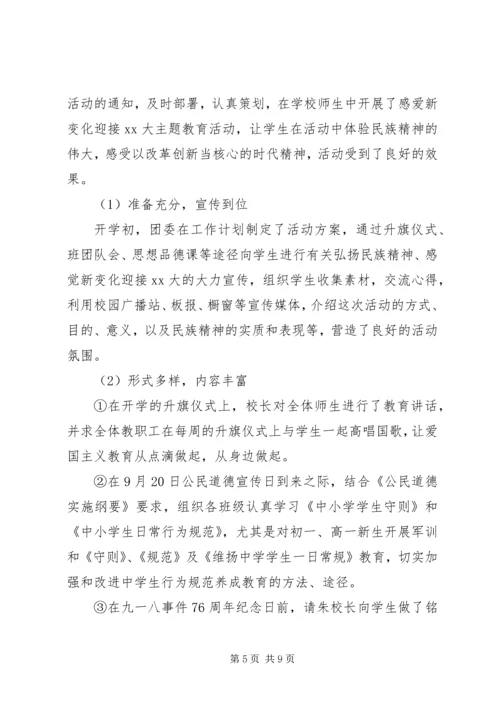 活动的通知，及时部署，认真策划，在学校师生中开展了感爱新变化迎接 xx 大主题教育活动，让学生在活动中体验民族精神的伟大，感受以改革创新当核心的时代精神，活动受到了良好的效果。

（1）准备充分，宣传到位

开学初，团委在工作计划制定了活动方案，通过升旗仪式、班团队会、思想品德课等途径向学生进行有关弘扬民族精神、感觉新变化迎接 xx 大的大力宣传，组织学生收集素材，交流心得，利用校园广播站、板报、橱窗等宣传媒体，介绍这次活动的方式、目的、意义，以及民族精神的实质和表现等，营造了良好的活动氛围。

（2）形式多样，内容丰富

①在开学的升旗仪式上，校长对全体师生进行了教育讲话，并求全体教职工在每周的升旗仪式上与学生一起高唱国歌，让爱国主义教育从点滴做起，从身边做起。

②在 9 月 20 日公民道德宣传日到来之际，结合《公民道德实施纲要》要求，组织各班级认真学习《中小学学生守则》和《中小学生日常行为规范》，尤其是对初一、高一新生开展军训和《守则》、《规范》及《维扬中学学生一日常规》教育，切实加强和改进中学生行为规范养成教育的方法、途径。

③在九一八事件 76 周年纪念日前，请朱校长向学生做了铭

第 5 页 共 9 页